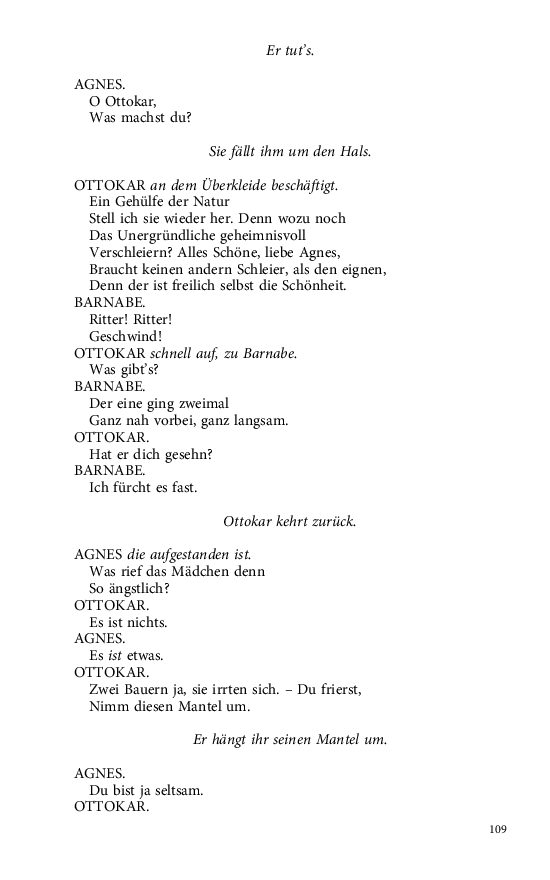 Er tut's.

AGNES.
O Ottokar,
Was machst du?

Sie fällt ihm um den Hals.

OTTOKAR an dem Überkleide beschäftigt.
Ein Gehülfe der Natur
Stell ich sie wieder her. Denn wozu noch
Das Unergründliche geheimnisvoll
Verschleiern? Alles Schöne, liebe Agnes,
Braucht keinen andern Schleier, als den eignen,
Denn der ist freilich selbst die Schönheit.
BARNABE.
Ritter! Ritter!
Geschwind!
OTTOKAR schnell auf, zu Barnabe.
Was gibt's?
BARNABE.
Der eine ging zweimal
Ganz nah vorbei, ganz langsam.
OTTOKAR.
Hat er dich gesehn?
BARNABE.
Ich fürcht es fast.

Ottokar kehrt zurück.

AGNES die aufgestanden ist.
Was rief das Mädchen denn
So ängstlich?
OTTOKAR.
Es ist nichts.
AGNES.
Es ist etwas.
OTTOKAR.
Zwei Bauern ja, sie irrten sich. – Du frierst,
Nimm diesen Mantel um.

Er hängt ihr seinen Mantel um.

AGNES.
Du bist ja seltsam.
OTTOKAR.

109